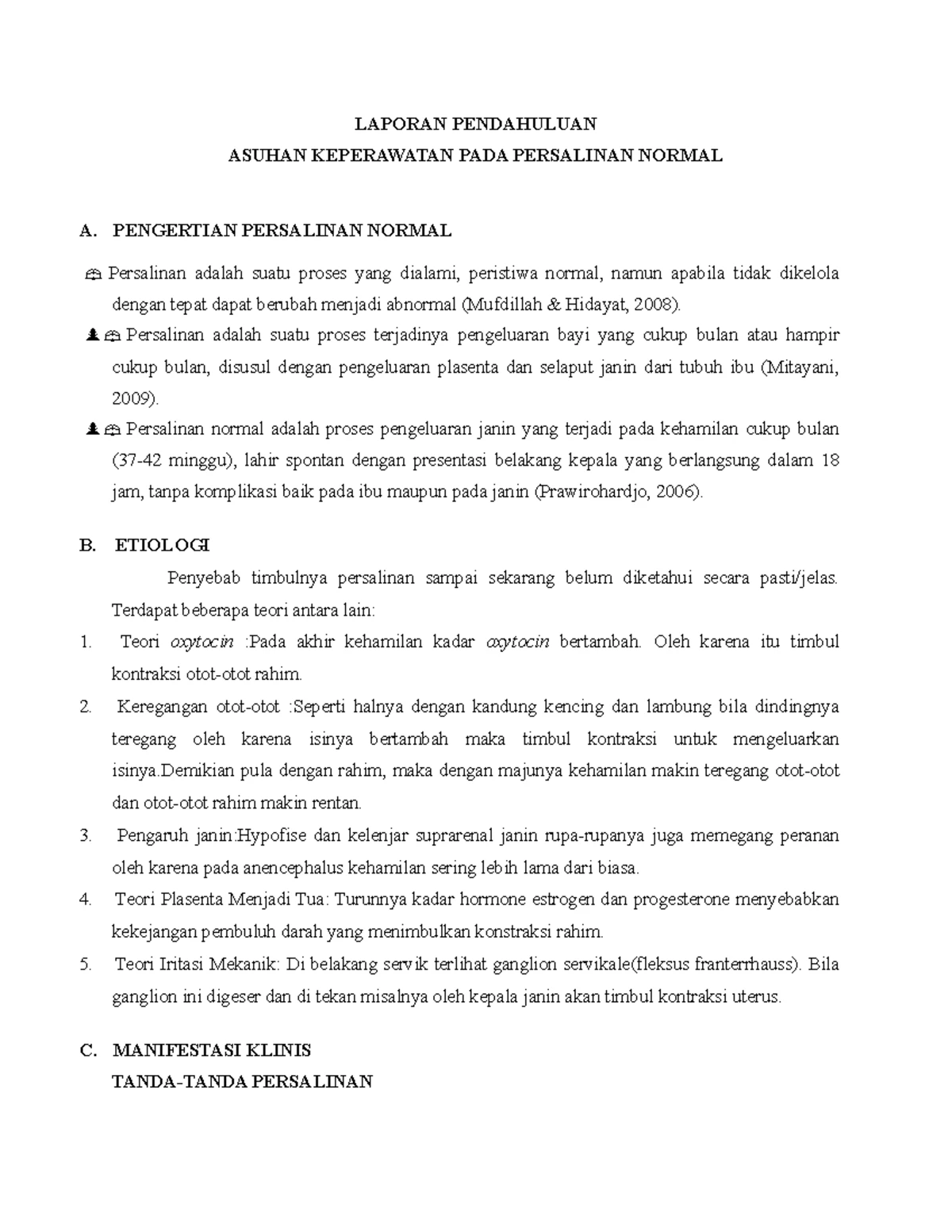 LAPORAN PENDAHULUAN
ASUHAN KEPERAWATAN PADA PERSALINAN NORMAL

A. PENGERTIAN PERSALINAN NORMAL

Persalinan adalah suatu proses yang dialami, peristiwa normal, namun apabila tidak dikelola dengan tepat dapat berubah menjadi abnormal (Mufdillah & Hidayat, 2008).

Persalinan adalah suatu proses terjadinya pengeluaran bayi yang cukup bulan atau hampir cukup bulan, disusul dengan pengeluaran plasenta dan selaput janin dari tubuh ibu (Mitayani, 2009).

Persalinan normal adalah proses pengeluaran janin yang terjadi pada kehamilan cukup bulan (37-42 minggu), lahir spontan dengan presentasi belakang kepala yang berlangsung dalam 18 jam, tanpa komplikasi baik pada ibu maupun pada janin (Prawirohardjo, 2006).

B. ETIOLOGI

Penyebab timbulnya persalinan sampai sekarang belum diketahui secara pasti/jelas. Terdapat beberapa teori antara lain:

1. Teori oxytocin :Pada akhir kehamilan kadar oxytocin bertambah. Oleh karena itu timbul kontraksi otot-otot rahim.
2. Keregangan otot-otot :Seperti halnya dengan kandung kencing dan lambung bila dindingnya teregang oleh karena isinya bertambah maka timbul kontraksi untuk mengeluarkan isinya.Demikian pula dengan rahim, maka dengan majunya kehamilan makin teregang otot-otot dan otot-otot rahim makin rentan.
3. Pengaruh janin:Hypofise dan kelenjar suprarenal janin rupa-rupanya juga memegang peranan oleh karena pada anencephalus kehamilan sering lebih lama dari biasa.
4. Teori Plasenta Menjadi Tua: Turunnya kadar hormone estrogen dan progesterone menyebabkan kekejangan pembuluh darah yang menimbulkan konstraksi rahim.
5. Teori Iritasi Mekanik: Di belakang servik terlihat ganglion servikale(fleksus franterrhauss). Bila ganglion ini digeser dan di tekan misalnya oleh kepala janin akan timbul kontraksi uterus.

C. MANIFESTASI KLINIS
TANDA-TANDA PERSALINAN